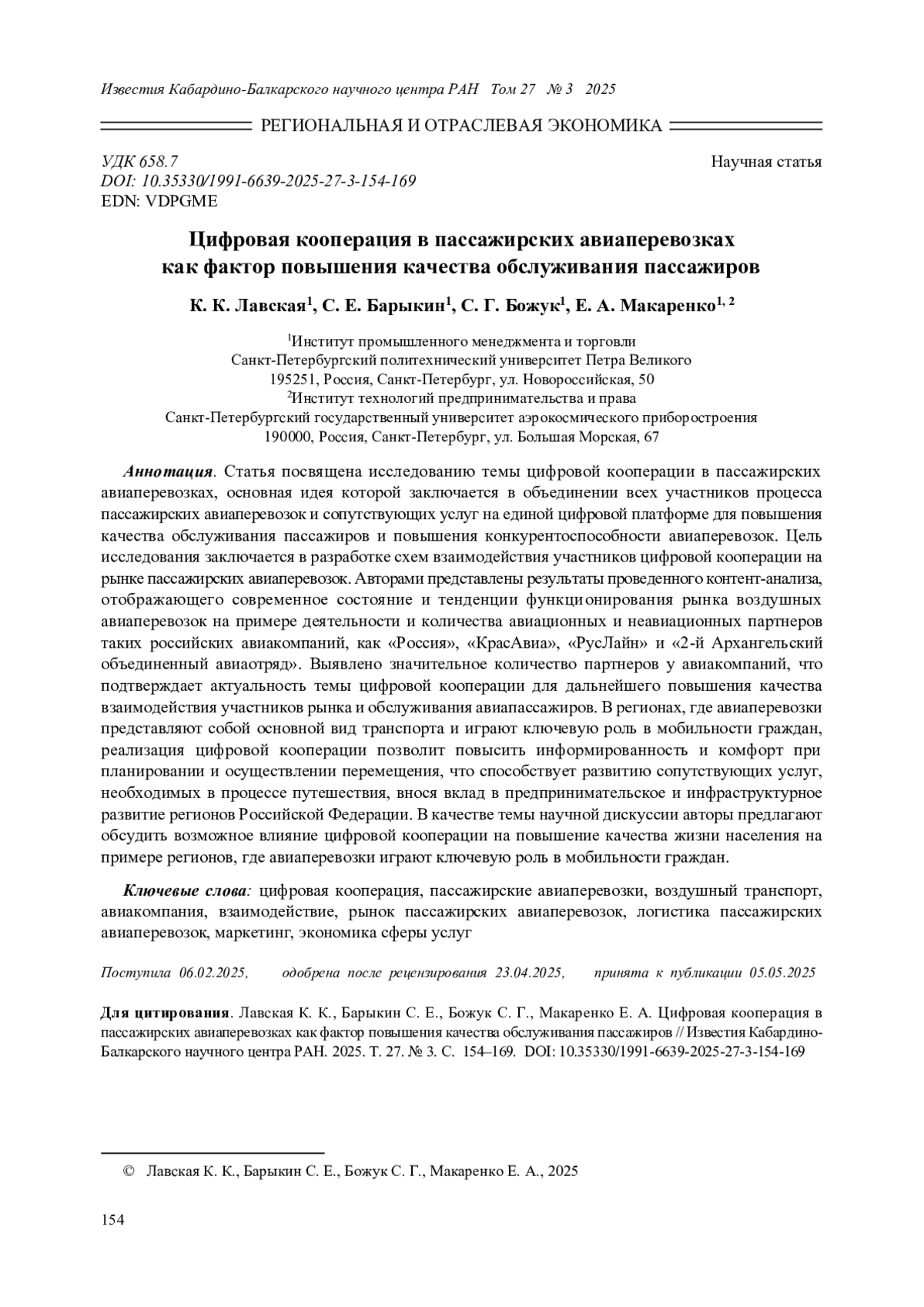 Известия Кабардино-Балкарского научного центра РАН Том 27 № 3 2025

РЕГИОНАЛЬНАЯ И ОТРАСЛЕВАЯ ЭКОНОМИКА

УДК 658.7
DOI: 10.35330/1991-6639-2025-27-3-154-169
EDN: VDPGME

Научная статья

Цифровая кооперация в пассажирских авиаперевозках как фактор повышения качества обслуживания пассажиров

К. К. Лавская$^1$, С. Е. Барыкин$^1$, С. Г. Божук$^1$, Е. А. Макаренко$^{1, 2}$

$^1$Институт промышленного менеджмента и торговли
Санкт-Петербургский политехнический университет Петра Великого
195251, Россия, Санкт-Петербург, ул. Новороссийская, 50
$^2$Институт технологий предпринимательства и права
Санкт-Петербургский государственный университет аэрокосмического приборостроения
190000, Россия, Санкт-Петербург, ул. Большая Морская, 67

Аннотация. Статья посвящена исследованию темы цифровой кооперации в пассажирских авиаперевозках, основная идея которой заключается в объединении всех участников процесса пассажирских авиаперевозок и сопутствующих услуг на единой цифровой платформе для повышения качества обслуживания пассажиров и повышения конкурентоспособности авиаперевозок. Цель исследования заключается в разработке схем взаимодействия участников цифровой кооперации на рынке пассажирских авиаперевозок. Авторами представлены результаты проведенного контент-анализа, отображающего современное состояние и тенденции функционирования рынка воздушных авиаперевозок на примере деятельности и количества авиационных и неавиационных партнеров таких российских авиакомпаний, как «Россия», «КрасАвиа», «РусЛайн» и «2-й Архангельский объединенный авиаотряд». Выявлено значительное количество партнеров у авиакомпаний, что подтверждает актуальность темы цифровой кооперации для дальнейшего повышения качества взаимодействия участников рынка и обслуживания авиапассажиров. В регионах, где авиаперевозки представляют собой основной вид транспорта и играют ключевую роль в мобильности граждан, реализация цифровой кооперации позволит повысить информированность и комфорт при планировании и осуществлении перемещения, что способствует развитию сопутствующих услуг, необходимых в процессе путешествия, внося вклад в предпринимательское и инфраструктурное развитие регионов Российской Федерации. В качестве темы научной дискуссии авторы предлагают обсудить возможное влияние цифровой кооперации на повышение качества жизни населения на примере регионов, где авиаперевозки играют ключевую роль в мобильности граждан.

Ключевые слова: цифровая кооперация, пассажирские авиаперевозки, воздушный транспорт, авиакомпания, взаимодействие, рынок пассажирских авиаперевозок, логистика пассажирских авиаперевозок, маркетинг, экономика сферы услуг

Поступила 06.02.2025, одобрена после рецензирования 23.04.2025, принята к публикации 05.05.2025

Для цитирования. Лавская К. К., Барыкин С. Е., Божук С. Г., Макаренко Е. А. Цифровая кооперация в пассажирских авиаперевозках как фактор повышения качества обслуживания пассажиров // Известия Кабардино-Балкарского научного центра РАН. 2025. Т. 27. № 3. С. 154–169. DOI: 10.35330/1991-6639-2025-27-3-154-169

© Лавская К. К., Барыкин С. Е., Божук С. Г., Макаренко Е. А., 2025

154